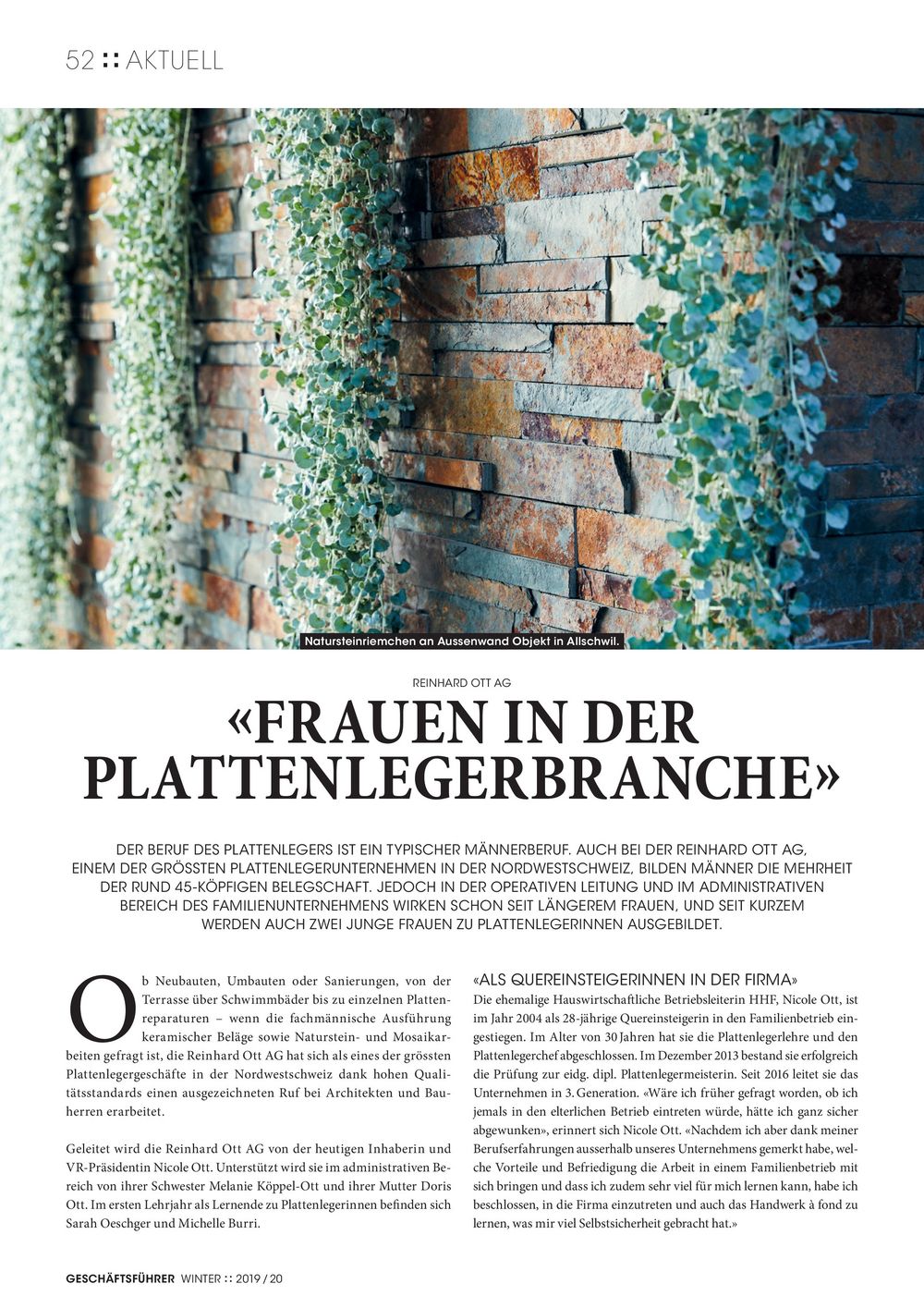 52 :: AKTUELL

Natursteinriemchen an Aussenwand Objekt in Allschwil.

REINHARD OTT AG

«FRAUEN IN DER PLATTENLEGERBRANCHE»

DER BERUF DES PLATTENLEGERS IST EIN TYPISCHER MÄNNERBERUF. AUCH BEI DER REINHARD OTT AG, EINEM DER GRÖSSTEN PLATTENLEGERUNTERNEHMEN IN DER NORDWESTSCHWEIZ, BILDEN MÄNNER DIE MEHRHEIT DER RUND 45-KÖPFIGEN BELEGSCHAFT. JEDOCH IN DER OPERATIVEN LEITUNG UND IM ADMINISTRATIVEN BEREICH DES FAMILIENUNTERNEHMENS WIRKEN SCHON SEIT LÄNGEREM FRAUEN, UND SEIT KURZEM WERDEN AUCH ZWEI JUNGE FRAUEN ZU PLATTENLEGERINNEN AUSGEBILDET.

Ob Neubauten, Umbauten oder Sanierungen, von der Terrasse über Schwimmbäder bis zu einzelnen Plattenreparaturen – wenn die fachmännische Ausführung keramischer Beläge sowie Naturstein- und Mosaikarbeiten gefragt ist, die Reinhard Ott AG hat sich als eines der grössten Plattenlegergeschäfte in der Nordwestschweiz dank hohen Qualitätsstandards einen ausgezeichneten Ruf bei Architekten und Bauherren erarbeitet.

Geleitet wird die Reinhard Ott AG von der heutigen Inhaberin und VR-Präsidentin Nicole Ott. Unterstützt wird sie im administrativen Bereich von ihrer Schwester Melanie Köppel-Ott und ihrer Mutter Doris Ott. Im ersten Lehrjahr als Lernende zu Plattenlegerinnen befinden sich Sarah Oeschger und Michelle Burri.

«ALS QUEREINSTEIGERINNEN IN DER FIRMA»
Die ehemalige Hauswirtschaftliche Betriebsleiterin HHF, Nicole Ott, ist im Jahr 2004 als 28-jährige Quereinsteigerin in den Familienbetrieb eingestiegen. Im Alter von 30 Jahren hat sie die Plattenlegerlehre und den Plattenlegerchef abgeschlossen. Im Dezember 2013 bestand sie erfolgreich die Prüfung zur eidg. dipl. Plattenlegermeisterin. Seit 2016 leitet sie das Unternehmen in 3. Generation. «Wäre ich früher gefragt worden, ob ich jemals in den elterlichen Betrieb eintreten würde, hätte ich ganz sicher abgewunken», erinnert sich Nicole Ott. «Nachdem ich aber dank meiner Berufserfahrungen ausserhalb unseres Unternehmens gemerkt habe, welche Vorteile und Befriedigung die Arbeit in einem Familienbetrieb mit sich bringen und dass ich zudem sehr viel für mich lernen kann, habe ich beschlossen, in die Firma einzutreten und auch das Handwerk à fond zu lernen, was mir viel Selbstsicherheit gebracht hat.»

GESCHÄFTSFÜHRER WINTER :: 2019 / 20